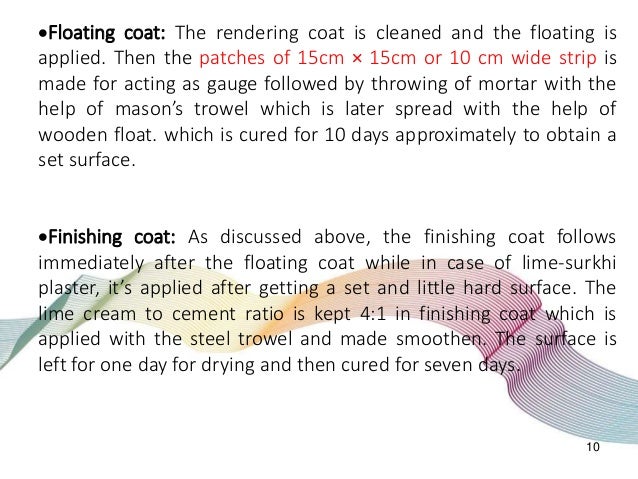 •Floating coat: The rendering coat is cleaned and the floating is applied. Then the patches of 15cm × 15cm or 10 cm wide strip is made for acting as gauge followed by throwing of mortar with the help of mason's trowel which is later spread with the help of wooden float. which is cured for 10 days approximately to obtain a set surface.

•Finishing coat: As discussed above, the finishing coat follows immediately after the floating coat while in case of lime-surkhi plaster, it's applied after getting a set and little hard surface. The lime cream to cement ratio is kept 4:1 in finishing coat which is applied with the steel trowel and made smoothen. The surface is left for one day for drying and then cured for seven days.

10